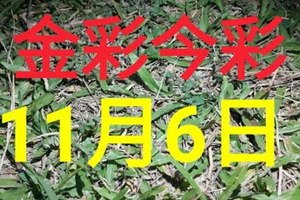 金彩今彩

11月6日